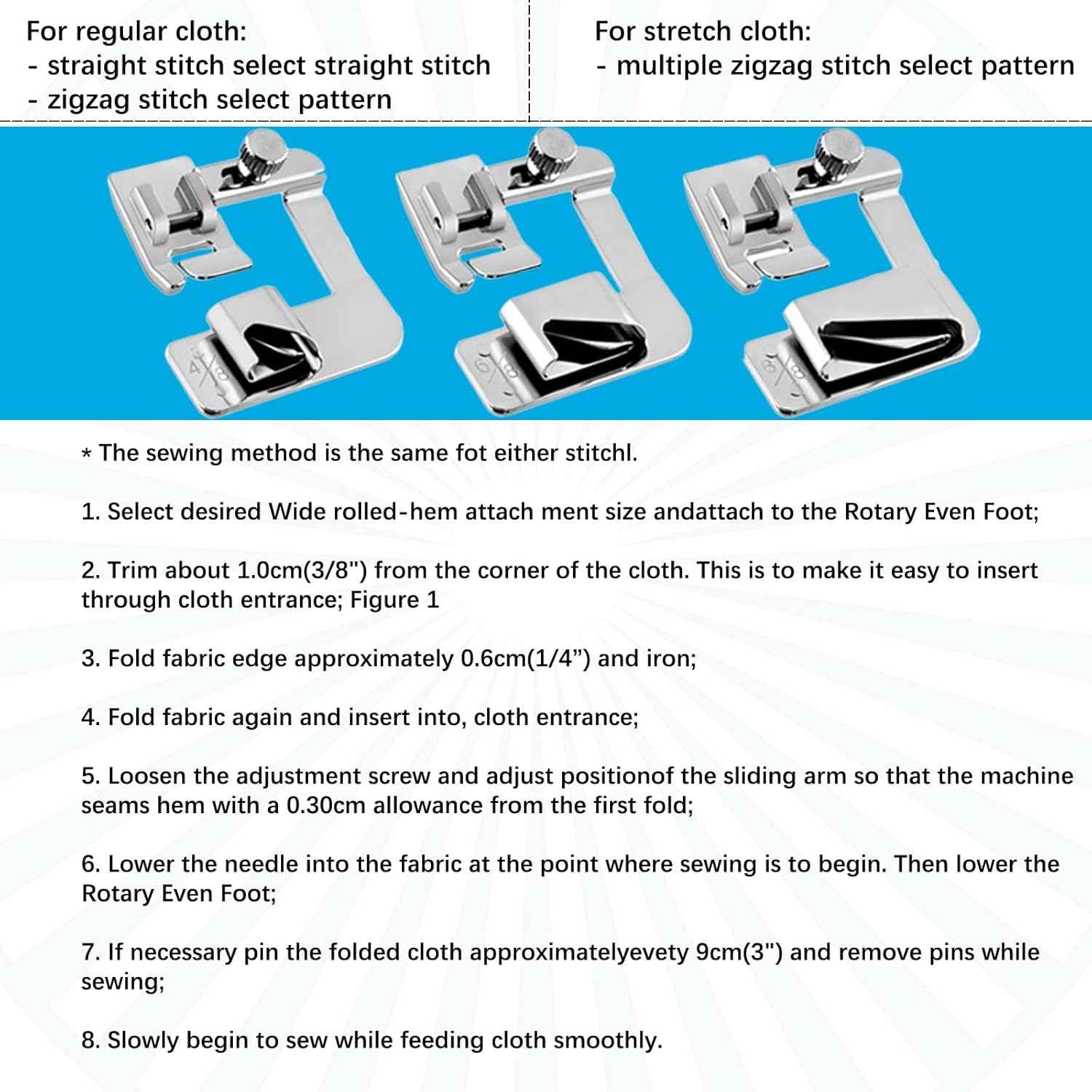 For regular cloth:
- straight stitch select straight stitch
- zigzag stitch select pattern

For stretch cloth:
- multiple zigzag stitch select pattern

4/8

6/8

8/8

* The sewing method is the same fot either stitchl.

1. Select desired Wide rolled-hem attach ment size andattach to the Rotary Even Foot;

2. Trim about 1.0cm(3/8") from the corner of the cloth. This is to make it easy to insert through cloth entrance; Figure 1

3. Fold fabric edge approximately 0.6cm(1/4”) and iron;

4. Fold fabric again and insert into, cloth entrance;

5. Loosen the adjustment screw and adjust positionof the sliding arm so that the machine seams hem with a 0.30cm allowance from the first fold;

6. Lower the needle into the fabric at the point where sewing is to begin. Then lower the Rotary Even Foot;

7. If necessary pin the folded cloth approximatelyevety 9cm(3") and remove pins while sewing;

8. Slowly begin to sew while feeding cloth smoothly.